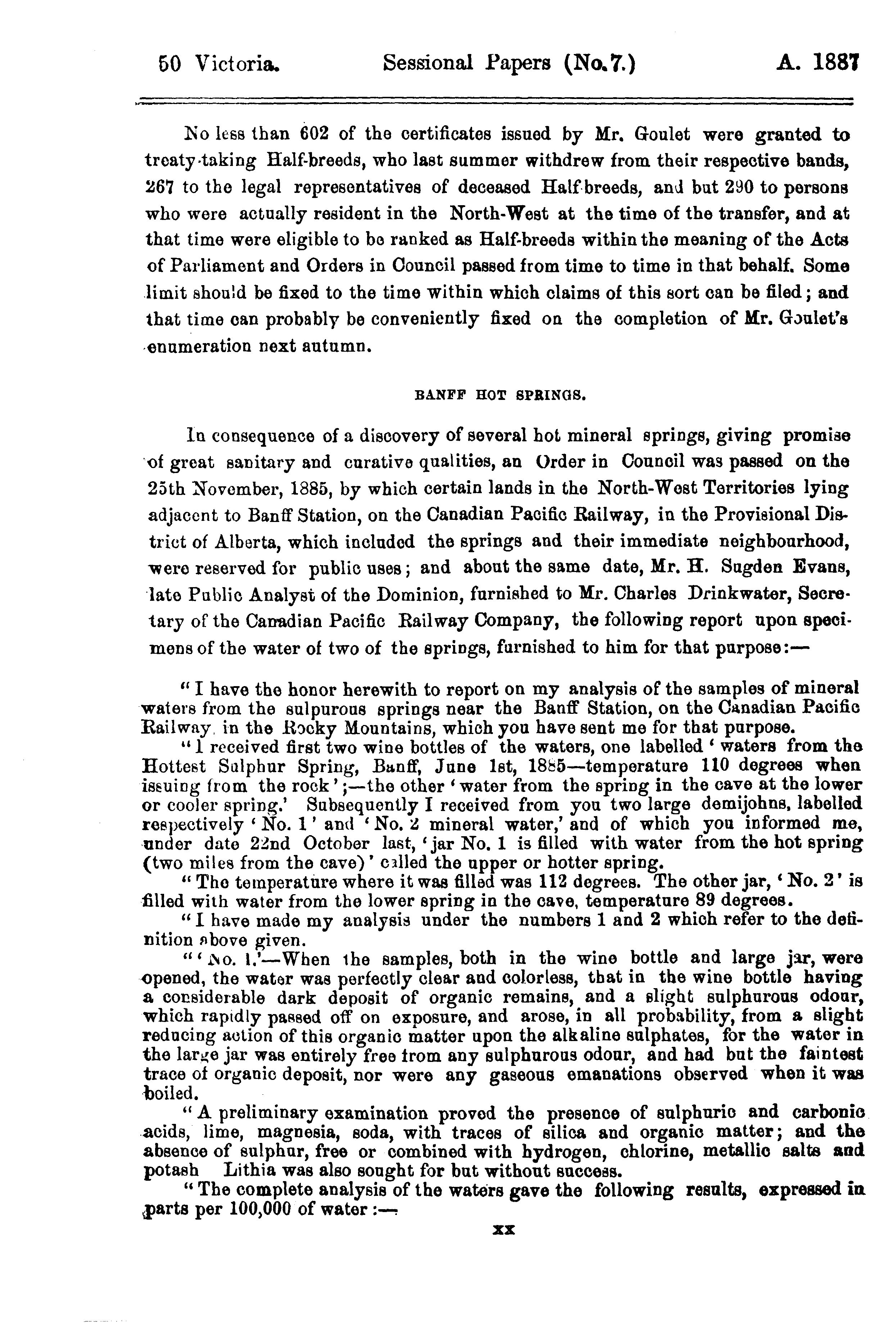 50 Victoria. Sessional Papers (No.7.) A. 1887

No less than 602 of the certificates issued by Mr. Goulet were granted to treaty-taking Half-breeds, who last summer withdrew from their respective bands, 267 to the legal representatives of deceased Half-breeds, and but 290 to persons who were actually resident in the North-West at the time of the transfer, and at that time were eligible to be ranked as Half-breeds within the meaning of the Acts of Parliament and Orders in Council passed from time to time in that behalf. Some limit should be fixed to the time within which claims of this sort can be filed; and that time can probably be conveniently fixed on the completion of Mr. Goulet's enumeration next autumn.

BANFF HOT SPRINGS.

In consequence of a discovery of several hot mineral springs, giving promise of great sanitary and curative qualities, an Order in Council was passed on the 25th November, 1885, by which certain lands in the North-West Territories lying adjacent to Banff Station, on the Canadian Pacific Railway, in the Provisional District of Alberta, which included the springs and their immediate neighbourhood, were reserved for public uses; and about the same date, Mr. H. Sugden Evans, late Public Analyst of the Dominion, furnished to Mr. Charles Drinkwater, Secretary of the Canadian Pacific Railway Company, the following report upon specimens of the water of two of the springs, furnished to him for that purpose:—

"I have the honor herewith to report on my analysis of the samples of mineral waters from the sulpurous springs near the Banff Station, on the Canadian Pacific Railway, in the Rocky Mountains, which you have sent me for that purpose.

"I received first two wine bottles of the waters, one labelled 'waters from the Hottest Sulphur Spring, Banff, June 1st, 1885—temperature 110 degrees when issuing from the rock';—the other 'water from the spring in the cave at the lower or cooler spring.' Subsequently I received from you two large demijohns, labelled respectively 'No. 1' and 'No. 2 mineral water,' and of which you informed me, under date 22nd October last, 'jar No. 1 is filled with water from the hot spring (two miles from the cave)' called the upper or hotter spring.

"The temperature where it was filled was 112 degrees. The other jar, 'No. 2' is filled with water from the lower spring in the cave, temperature 89 degrees.

"I have made my analysis under the numbers 1 and 2 which refer to the definition above given.

"'No. 1.'—When the samples, both in the wine bottle and large jar, were opened, the water was perfectly clear and colorless, that in the wine bottle having a considerable dark deposit of organic remains, and a slight sulphurous odour, which rapidly passed off on exposure, and arose, in all probability, from a slight reducing action of this organic matter upon the alkaline sulphates, for the water in the large jar was entirely free from any sulphurous odour, and had but the faintest trace of organic deposit, nor were any gaseous emanations observed when it was boiled.

"A preliminary examination proved the presence of sulphuric and carbonic acids, lime, magnesia, soda, with traces of silica and organic matter; and the absence of sulphur, free or combined with hydrogen, chlorine, metallic salts and potash Lithia was also sought for but without success.

"The complete analysis of the waters gave the following results, expressed in parts per 100,000 of water:—

xx